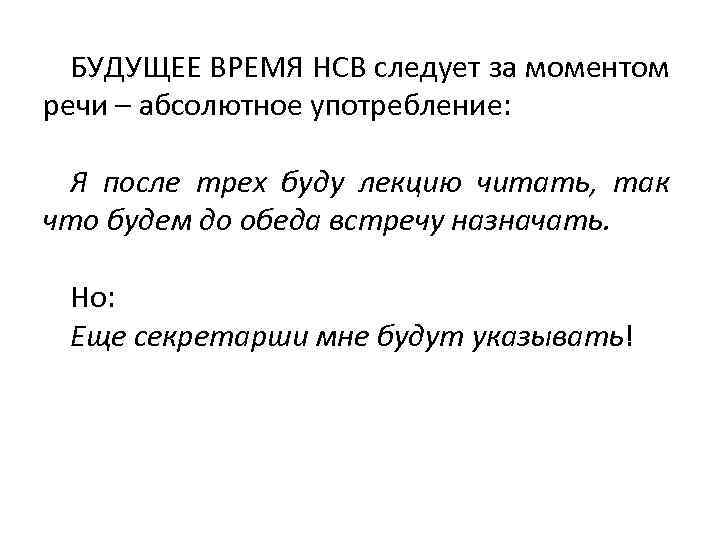 БУДУЩЕЕ ВРЕМЯ НСВ следует за моментом речи – абсолютное употребление:

Я после трех буду лекцию читать, так что будем до обеда встречу назначать.

Но:
Еще секретарши мне будут указывать!